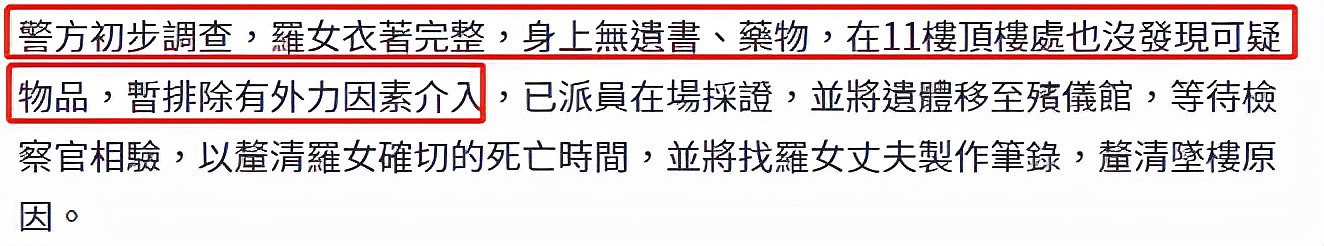 警方初步調查，羅女衣著完整，身上無遺書、藥物，在11樓頂樓處也沒發現可疑物品，暫排除有外力因素介入，已派員在場採證，並將遺體移至殯儀館，等待檢察官相驗，以釐清羅女確切的死亡時間，並將找羅女丈夫製作筆錄，釐清墜樓原因。